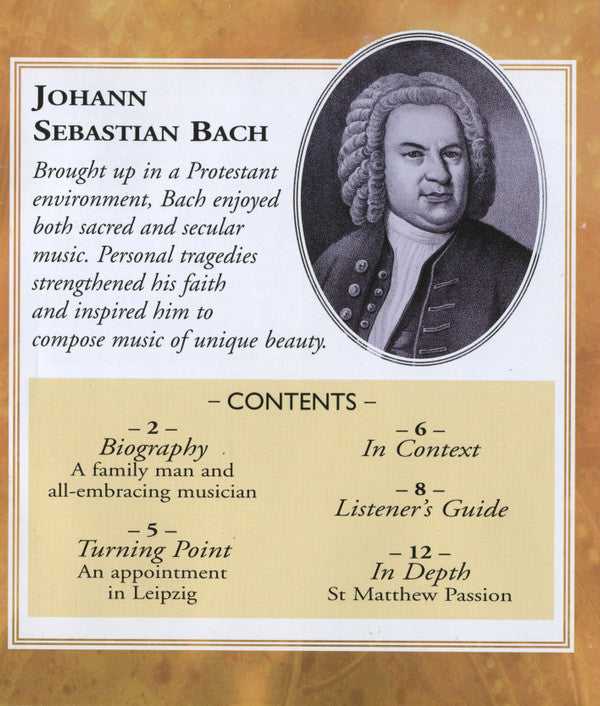 JOHANN SEBASTIAN BACH

Brought up in a Protestant environment, Bach enjoyed both sacred and secular music. Personal tragedies strengthened his faith and inspired him to compose music of unique beauty.

– CONTENTS –

– 2 –
Biography
A family man and all-embracing musician

– 5 –
Turning Point
An appointment in Leipzig

– 6 –
In Context

– 8 –
Listener's Guide

– 12 –
In Depth
St Matthew Passion